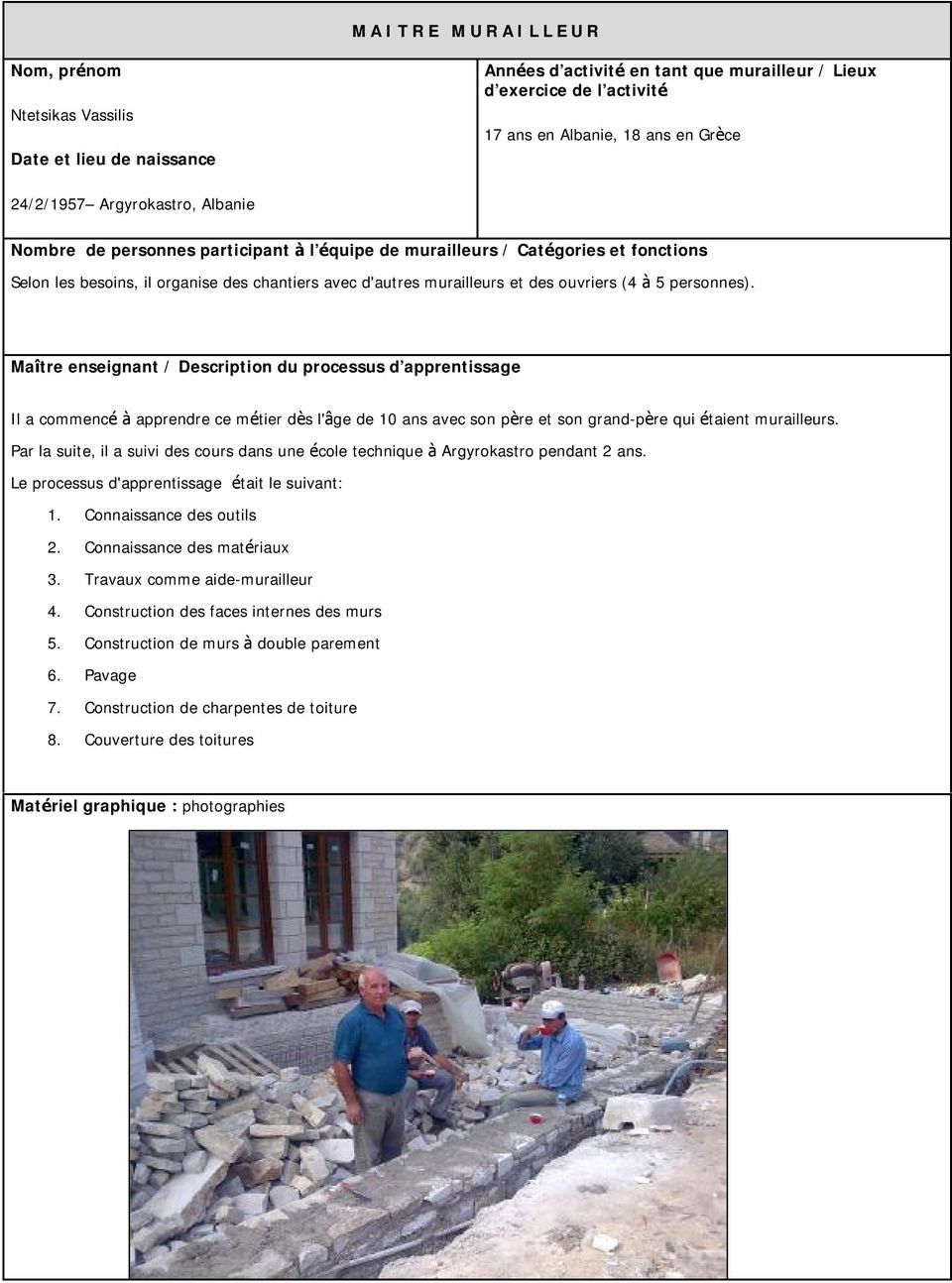 MAITRE MURAILLEUR

Nom, prénom

Ntetsikas Vassilis

Date et lieu de naissance

24/2/1957– Argyrokastro, Albanie

Années d'activité en tant que murailleur / Lieux d'exercice de l'activité

17 ans en Albanie, 18 ans en Grèce

Nombre de personnes participant à l'équipe de murailleurs / Catégories et fonctions

Selon les besoins, il organise des chantiers avec d'autres murailleurs et des ouvriers (4 à 5 personnes).

Maître enseignant / Description du processus d'apprentissage

Il a commencé à apprendre ce métier dès l'âge de 10 ans avec son père et son grand-père qui étaient murailleurs.

Par la suite, il a suivi des cours dans une école technique à Argyrokastro pendant 2 ans.

Le processus d'apprentissage était le suivant:

1. Connaissance des outils
2. Connaissance des matériaux
3. Travaux comme aide-murailleur
4. Construction des faces internes des murs
5. Construction de murs à double parement
6. Pavage
7. Construction de charpentes de toiture
8. Couverture des toitures

Matériel graphique : photographies